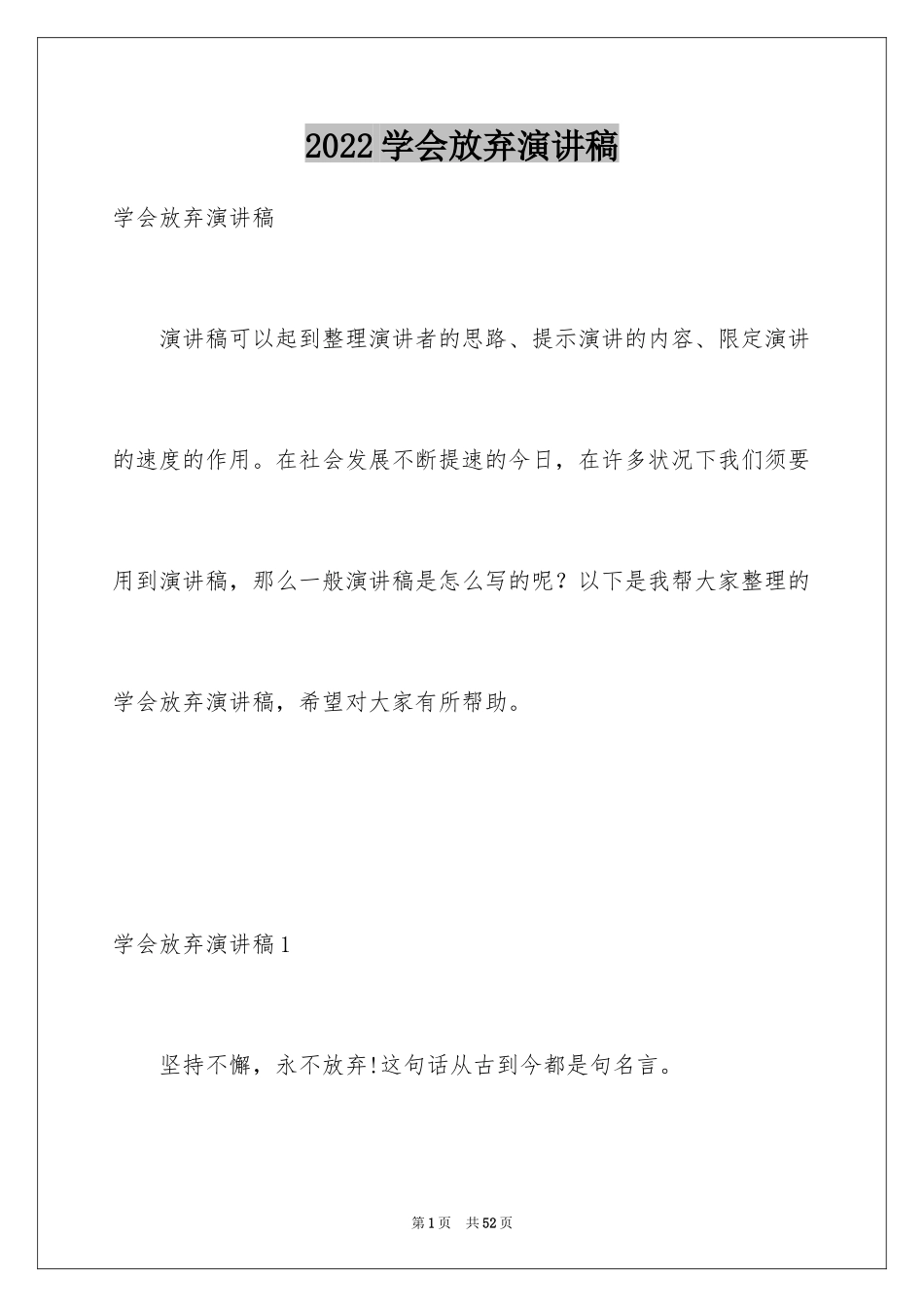 2022学会放弃演讲稿

学会放弃演讲稿

演讲稿可以起到整理演讲者的思路、提示演讲的内容、限定演讲的速度的作用。在社会发展不断提速的今日，在许多状况下我们须要用到演讲稿，那么一般演讲稿是怎么写的呢？以下是我帮大家整理的学会放弃演讲稿，希望对大家有所帮助。

学会放弃演讲稿1

坚持不懈，永不放弃!这句话从古到今都是句名言。

第1页 共52页